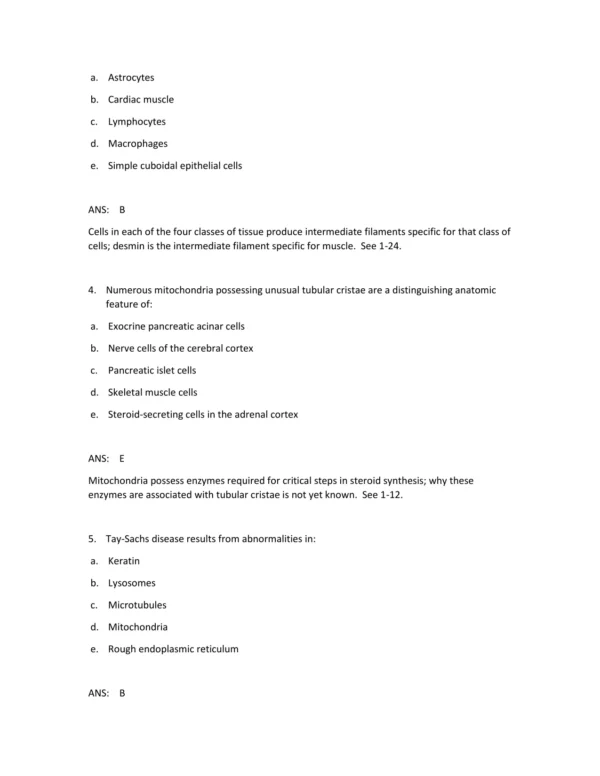 a. Astrocytes

b. Cardiac muscle

c. Lymphocytes

d. Macrophages

e. Simple cuboidal epithelial cells

ANS: B

Cells in each of the four classes of tissue produce intermediate filaments specific for that class of cells; desmin is the intermediate filament specific for muscle. See 1-24.

4. Numerous mitochondria possessing unusual tubular cristae are a distinguishing anatomic feature of:

a. Exocrine pancreatic acinar cells

b. Nerve cells of the cerebral cortex

c. Pancreatic islet cells

d. Skeletal muscle cells

e. Steroid-secreting cells in the adrenal cortex

ANS: E

Mitochondria possess enzymes required for critical steps in steroid synthesis; why these enzymes are associated with tubular cristae is not yet known. See 1-12.

5. Tay-Sachs disease results from abnormalities in:

a. Keratin

b. Lysosomes

c. Microtubules

d. Mitochondria

e. Rough endoplasmic reticulum

ANS: B